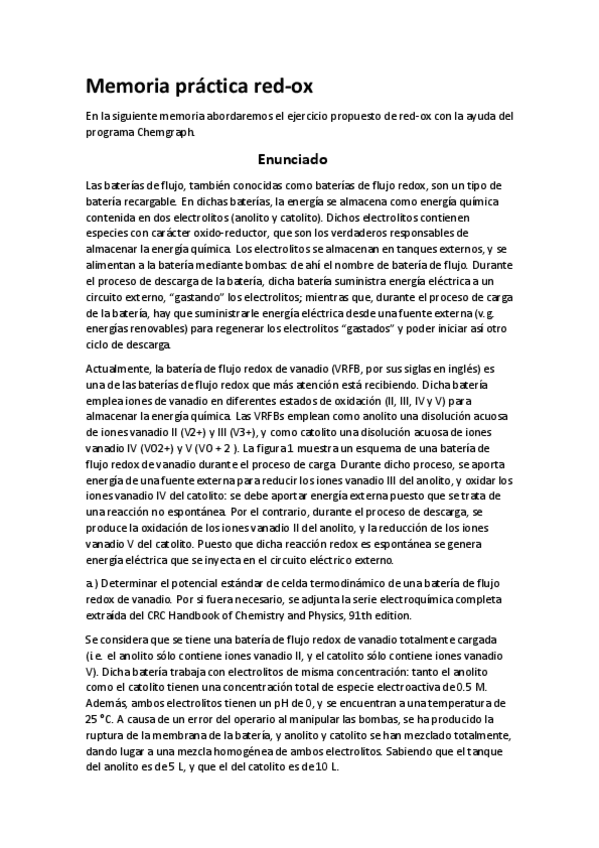 Memoria práctica red-ox

En la siguiente memoria abordaremos el ejercicio propuesto de red-ox con la ayuda del programa Chemgraph.

Enunciado

Las baterías de flujo, también conocidas como baterías de flujo redox, son un tipo de batería recargable. En dichas baterías, la energía se almacena como energía química contenida en dos electrolitos (anolito y catolito). Dichos electrolitos contienen especies con carácter oxido-reductor, que son los verdaderos responsables de almacenar la energía química. Los electrolitos se almacenan en tanques externos, y se alimentan a la batería mediante bombas: de ahí el nombre de batería de flujo. Durante el proceso de descarga de la batería, dicha batería suministra energía eléctrica a un circuito externo, "gastando" los electrolitos; mientras que, durante el proceso de carga de la batería, hay que suministrarle energía eléctrica desde una fuente externa (v.g. energías renovables) para regenerar los electrolitos "gastados" y poder iniciar así otro ciclo de descarga.

Actualmente, la batería de flujo redox de vanadio (VRFB, por sus siglas en inglés) es una de las baterías de flujo redox que más atención está recibiendo. Dicha batería emplea iones de vanadio en diferentes estados de oxidación (II, III, IV y V) para almacenar la energía química. Las VRFBs emplean como anolito una disolución acuosa de iones vanadio II (V2+) y III (V3+), y como catolito una disolución acuosa de iones vanadio IV (VO2+) y V (VO + 2 ). La figura 1 muestra un esquema de una batería de flujo redox de vanadio durante el proceso de carga. Durante dicho proceso, se aporta energía de una fuente externa para reducir los iones vanadio III del anolito, y oxidar los iones vanadio IV del catolito: se debe aportar energía externa puesto que se trata de una reacción no espontánea. Por el contrario, durante el proceso de descarga, se produce la oxidación de los iones vanadio II del anolito, y la reducción de los iones vanadio V del catolito. Puesto que dicha reacción redox es espontánea se genera energía eléctrica que se inyecta en el circuito eléctrico externo.

a.) Determinar el potencial estándar de celda termodinámico de una batería de flujo redox de vanadio. Por si fuera necesario, se adjunta la serie electroquímica completa extraída del CRC Handbook of Chemistry and Physics, 91th edition.

Se considera que se tiene una batería de flujo redox de vanadio totalmente cargada (i.e. el anolito sólo contiene iones vanadio II, y el catolito sólo contiene iones vanadio V). Dicha batería trabaja con electrolitos de misma concentración: tanto el anolito como el catolito tienen una concentración total de especie electroactiva de 0.5 M. Además, ambos electrolitos tienen un pH de 0, y se encuentran a una temperatura de 25 °C. A causa de un error del operario al manipular las bombas, se ha producido la ruptura de la membrana de la batería, y anolito y catolito se han mezclado totalmente, dando lugar a una mezcla homogénea de ambos electrolitos. Sabiendo que el tanque del anolito es de 5 L, y que el del catolito es de 10 L.